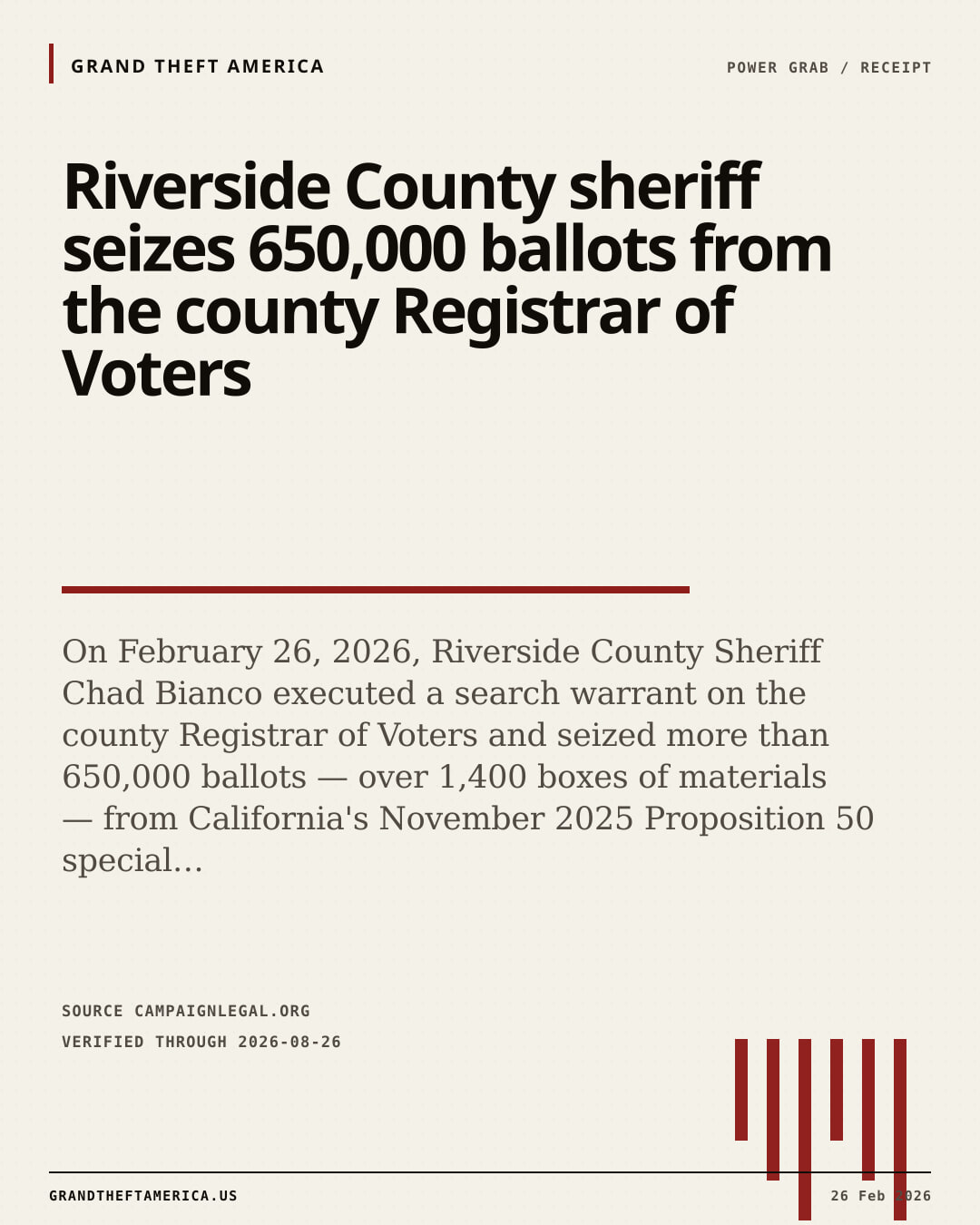 GRAND THEFT AMERICA

POWER GRAB / RECEIPT

Riverside County sheriff seizes 650,000 ballots from the county Registrar of Voters

On February 26, 2026, Riverside County Sheriff Chad Bianco executed a search warrant on the county Registrar of Voters and seized more than 650,000 ballots — over 1,400 boxes of materials — from California's November 2025 Proposition 50 special...

SOURCE CAMPAIGNLEGAL.ORG

VERIFIED THROUGH 2026-08-26

GRANDTHEFTAMERICA.US

26 Feb 2026